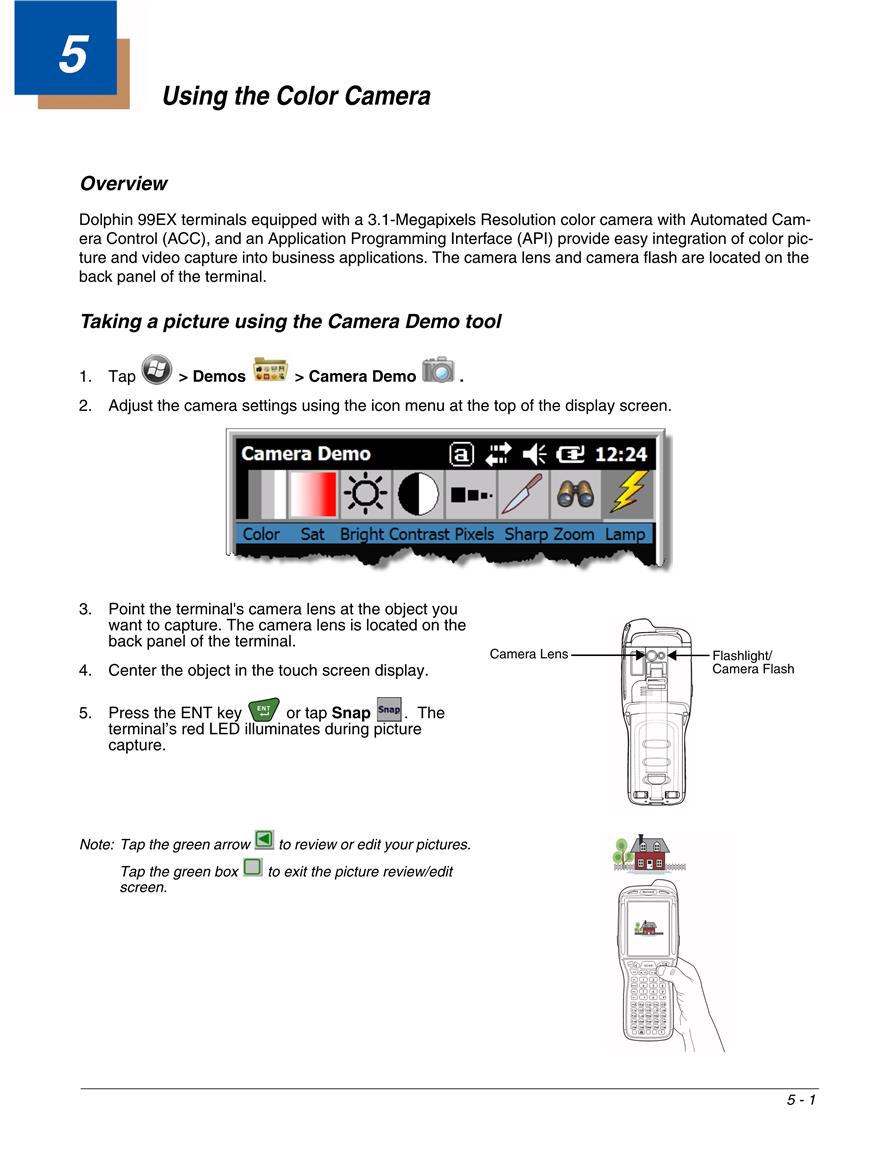 5

Using the Color Camera

Overview

Dolphin 99EX terminals equipped with a 3.1-Megapixels Resolution color camera with Automated Camera Control (ACC), and an Application Programming Interface (API) provide easy integration of color picture and video capture into business applications. The camera lens and camera flash are located on the back panel of the terminal.

Taking a picture using the Camera Demo tool

1. Tap > Demos > Camera Demo .

2. Adjust the camera settings using the icon menu at the top of the display screen.

Camera Demo a 12:24

Color Sat Bright Contrast Pixels Sharp Zoom Lamp

3. Point the terminal's camera lens at the object you want to capture. The camera lens is located on the back panel of the terminal.

4. Center the object in the touch screen display.

5. Press the ENT key ENT or tap Snap Snap. The terminal's red LED illuminates during picture capture.

Camera Lens

Flashlight/ Camera Flash

Note: Tap the green arrow to review or edit your pictures.
Tap the green box to exit the picture review/edit screen.

5 - 1